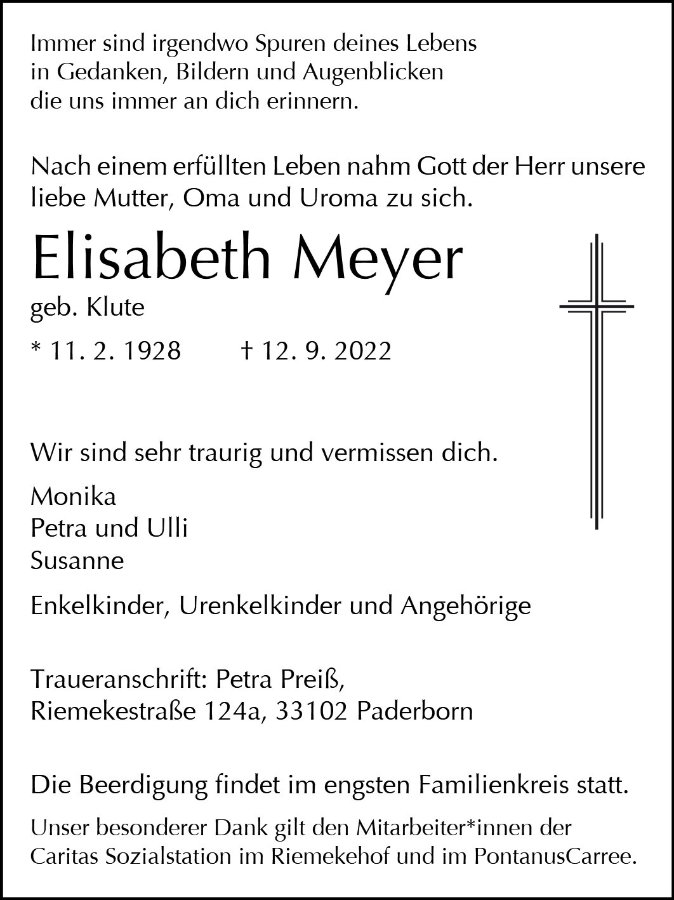 Immer sind irgendwo Spuren deines Lebens
in Gedanken, Bildern und Augenblicken
die uns immer an dich erinnern.

Nach einem erfüllten Leben nahm Gott der Herr unsere liebe Mutter, Oma und Uroma zu sich.

Elisabeth Meyer

geb. Klute

* 11. 2. 1928 † 12. 9. 2022

Wir sind sehr traurig und vermissen dich.

Monika
Petra und Ulli
Susanne

Enkelkinder, Urenkelkinder und Angehörige

Traueranschrift: Petra Preiß,
Riemekestraße 124a, 33102 Paderborn

Die Beerdigung findet im engsten Familienkreis statt.

Unser besonderer Dank gilt den Mitarbeiter*innen der Caritas Sozialstation im Riemekehof und im PontanusCarree.